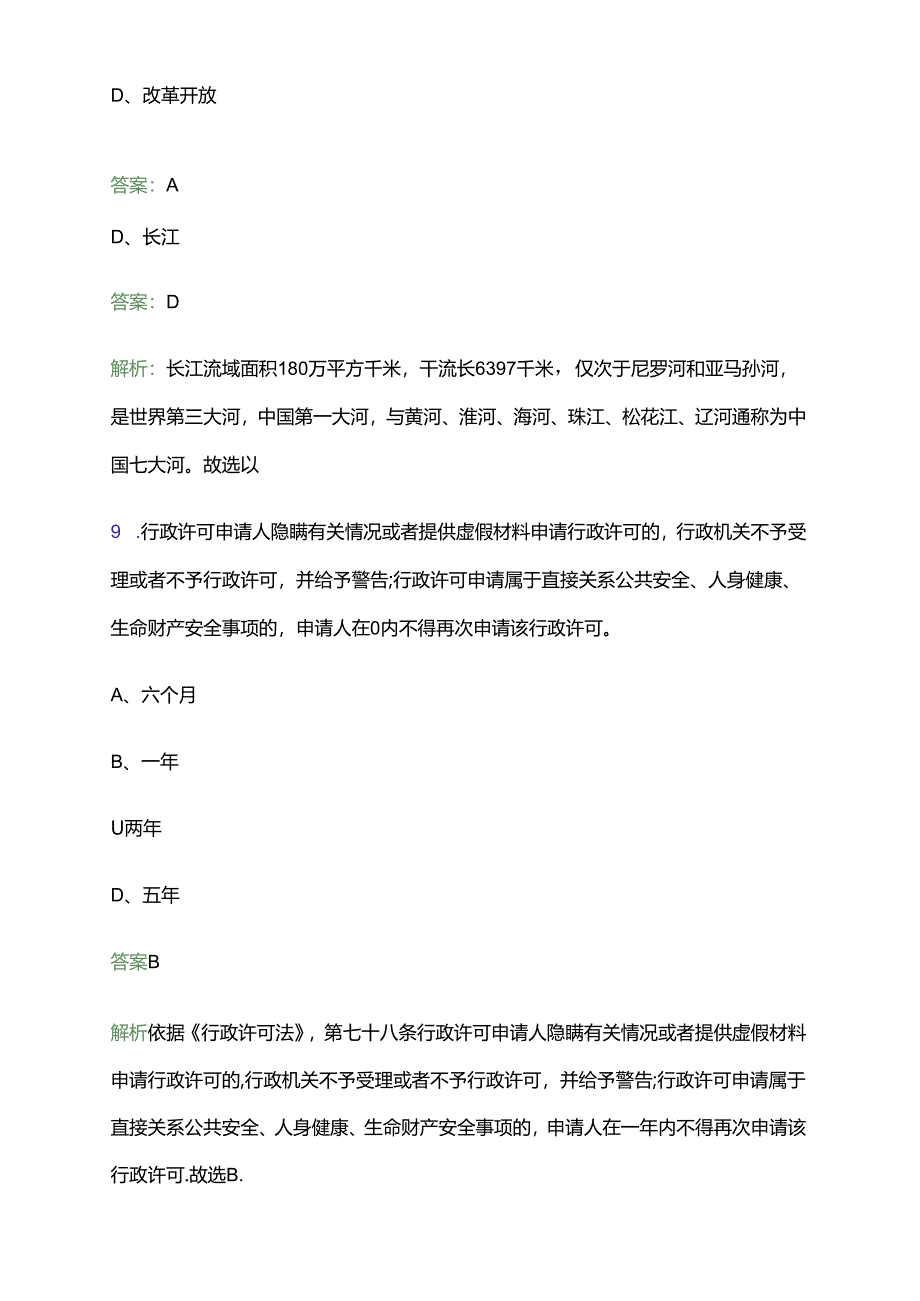 D、改革开放

答案：A

D、长江

答案：D

解析：长江流域面积180万平方千米，干流长6397千米，仅次于尼罗河和亚马孙河，是世界第三大河，中国第一大河，与黄河、淮河、海河、珠江、松花江、辽河通称为中国七大河。故选以

9 .行政许可申请人隐瞒有关情况或者提供虚假材料申请行政许可的，行政机关不予受理或者不予行政许可，并给予警告;行政许可申请属于直接关系公共安全、人身健康、生命财产安全事项的，申请人在0内不得再次申请该行政许可。

A、六个月

B、一年

U两年

D、五年

答案B

解析依据《行政许可法》，第七十八条行政许可申请人隐瞒有关情况或者提供虚假材料申请行政许可的,行政机关不予受理或者不予行政许可，并给予警告;行政许可申请属于直接关系公共安全、人身健康、生命财产安全事项的，申请人在一年内不得再次申请该行政许可.故选B.